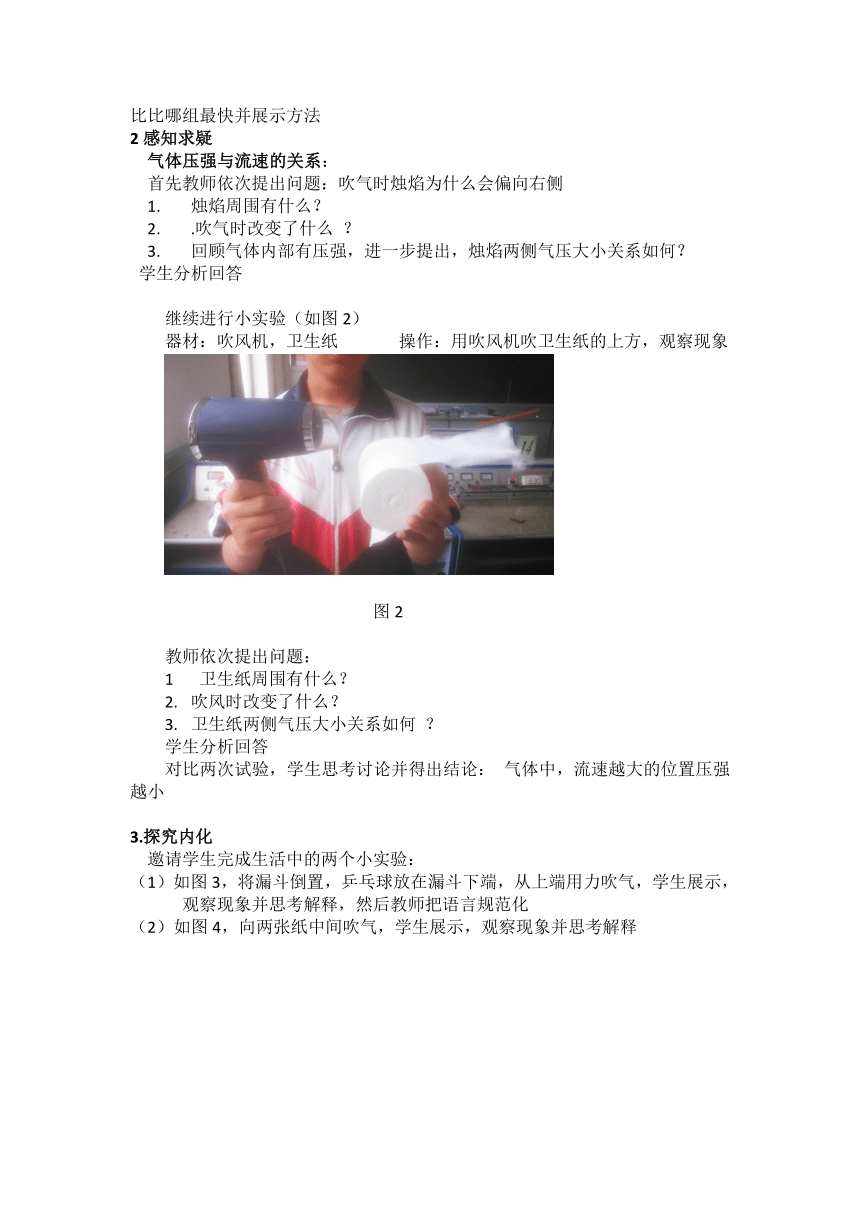 比比哪组最快并展示方法
2 感知求疑
气体压强与流速的关系：
首先教师依次提出问题：吹气时烛焰为什么会偏向右侧
1. 烛焰周围有什么？
2. .吹气时改变了什么 ？
3. 回顾气体内部有压强，进一步提出，烛焰两侧气压大小关系如何？
学生分析回答

继续进行小实验（如图 2）
器材：吹风机，卫生纸 操作：用吹风机吹卫生纸的上方，观察现象

14

图 2

教师依次提出问题：
1 卫生纸周围有什么？
2. 吹风时改变了什么？
3. 卫生纸两侧气压大小关系如何 ？
学生分析回答
对比两次试验，学生思考讨论并得出结论： 气体中，流速越大的位置压强越小

3.探究内化
邀请学生完成生活中的两个小实验：
（1）如图 3，将漏斗倒置，乒乓球放在漏斗下端，从上端用力吹气，学生展示，观察现象并思考解释，然后教师把语言规范化
（2）如图 4，向两张纸中间吹气，学生展示，观察现象并思考解释